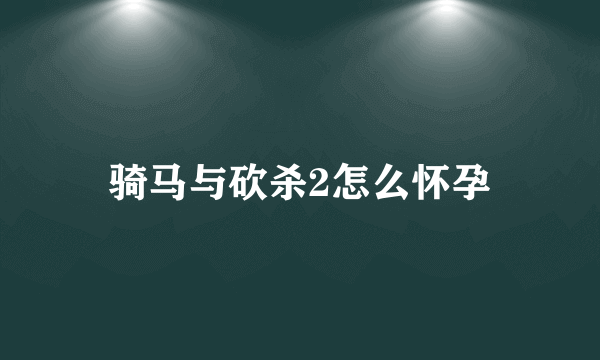 骑马与砍杀2怎么怀孕